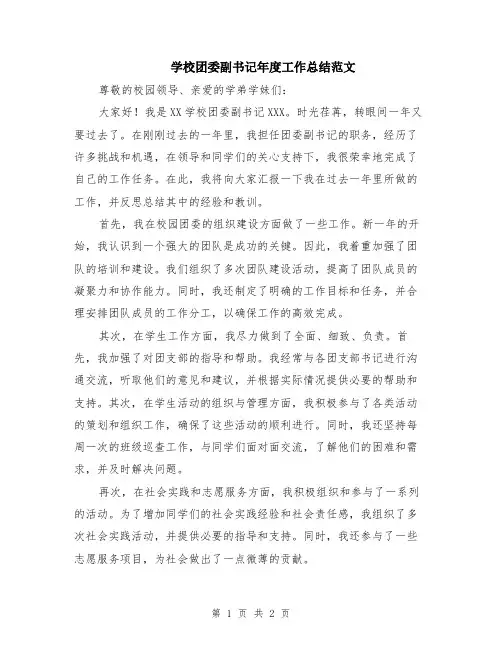 学校团委副书记年度工作总结范文

尊敬的校园领导、亲爱的学弟学妹们：

大家好！我是XX学校团委副书记XXX。时光荏苒，转眼间一年又要过去了。在刚刚过去的一年里，我担任团委副书记的职务，经历了许多挑战和机遇，在领导和同学们的关心支持下，我很荣幸地完成了自己的工作任务。在此，我将向大家汇报一下我在过去一年里所做的工作，并反思总结其中的经验和教训。

首先，我在校园团委的组织建设方面做了一些工作。新一年的开始，我认识到一个强大的团队是成功的关键。因此，我着重加强了团队的培训和建设。我们组织了多次团队建设活动，提高了团队成员的凝聚力和协作能力。同时，我还制定了明确的工作目标和任务，并合理安排团队成员的工作分工，以确保工作的高效完成。

其次，在学生工作方面，我尽力做到了全面、细致、负责。首先，我加强了对团支部的指导和帮助。我经常与各团支部书记进行沟通交流，听取他们的意见和建议，并根据实际情况提供必要的帮助和支持。其次，在学生活动的组织与管理方面，我积极参与了各类活动的策划和组织工作，确保了这些活动的顺利进行。同时，我还坚持每周一次的班级巡查工作，与同学们面对面交流，了解他们的困难和需求，并及时解决问题。

再次，在社会实践和志愿服务方面，我积极组织和参与了一系列的活动。为了增加同学们的社会实践经验和社会责任感，我组织了多次社会实践活动，并提供必要的指导和支持。同时，我还参与了一些志愿服务项目，为社会做出了一点微薄的贡献。

第 1 页 共 2 页